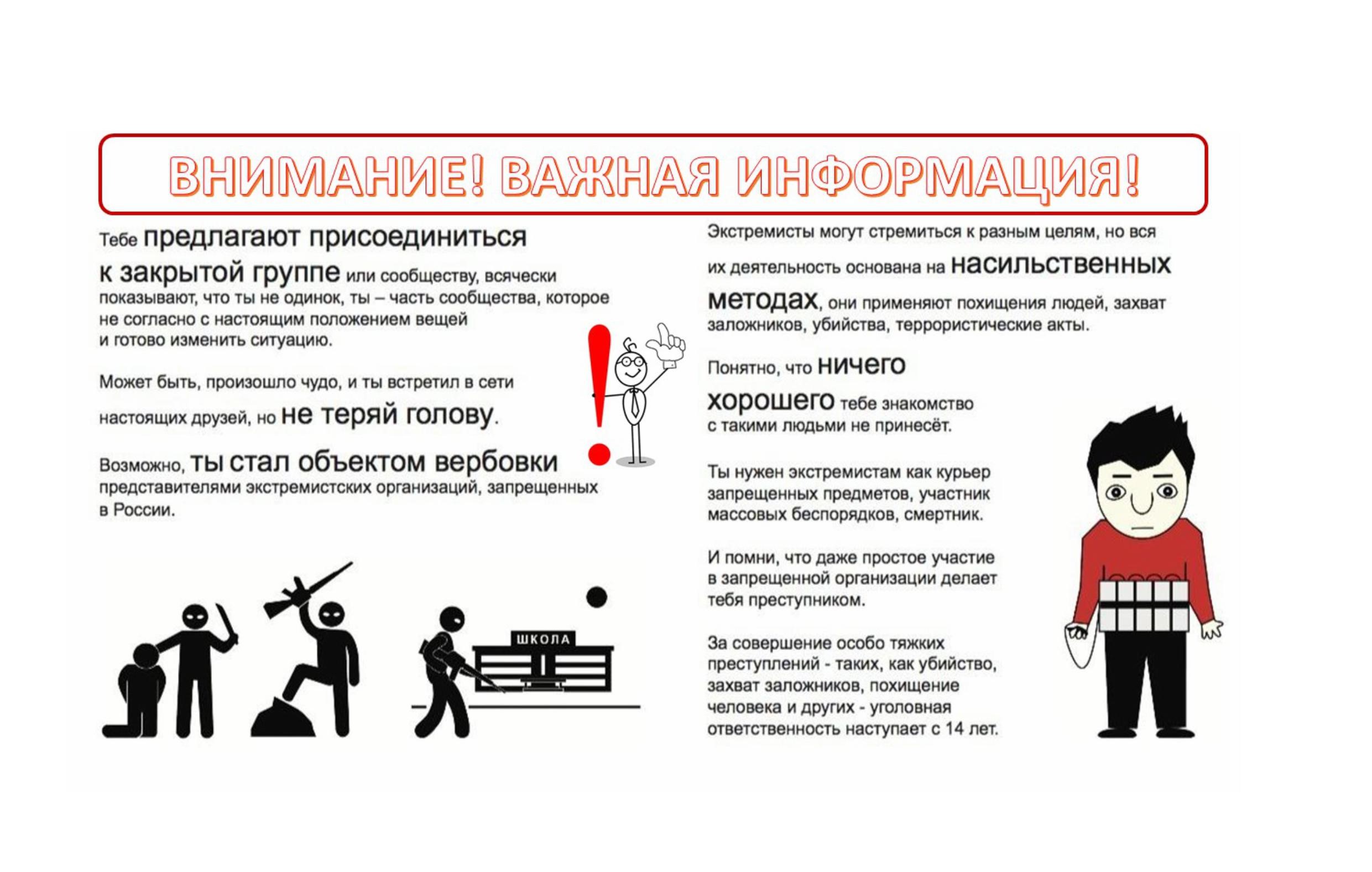 ВНИМАНИЕ! ВАЖНАЯ ИНФОРМАЦИЯ!

Тебе предлагают присоединиться к закрытой группе или сообществу, всячески показывают, что ты не одинок, ты – часть сообщества, которое не согласно с настоящим положением вещей и готово изменить ситуацию.

Может быть, произошло чудо, и ты встретил в сети настоящих друзей, но не теряй голову.

Возможно, ты стал объектом вербовки представителями экстремистских организаций, запрещенных в России.

ШКОЛА

Экстремисты могут стремиться к разным целям, но вся их деятельность основана на насильственных методах, они применяют похищения людей, захват заложников, убийства, террористические акты.

Понятно, что ничего хорошего тебе знакомство с такими людьми не принесёт.

Ты нужен экстремистам как курьер запрещенных предметов, участник массовых беспорядков, смертник.

И помни, что даже простое участие в запрещенной организации делает тебя преступником.

За совершение особо тяжких преступлений - таких, как убийство, захват заложников, похищение человека и других - уголовная ответственность наступает с 14 лет.